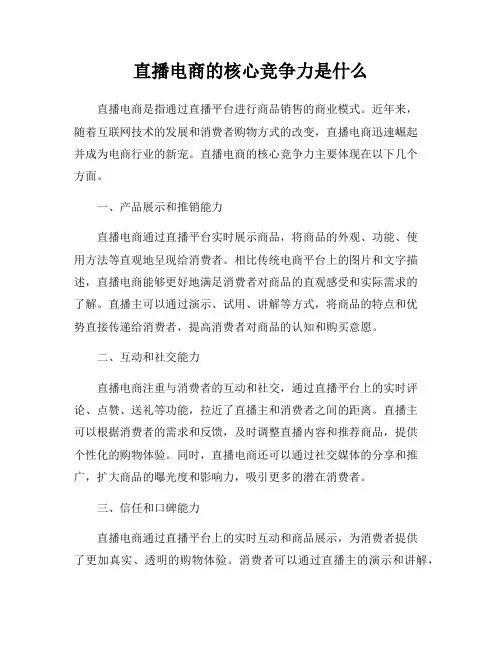 直播电商的核心竞争力是什么

直播电商是指通过直播平台进行商品销售的商业模式。近年来，随着互联网技术的发展和消费者购物方式的改变，直播电商迅速崛起并成为电商行业的新宠。直播电商的核心竞争力主要体现在以下几个方面。

一、产品展示和推销能力

直播电商通过直播平台实时展示商品，将商品的外观、功能、使用方法等直观地呈现给消费者。相比传统电商平台上的图片和文字描述，直播电商能够更好地满足消费者对商品的直观感受和实际需求的了解。直播主可以通过演示、试用、讲解等方式，将商品的特点和优势直接传递给消费者，提高消费者对商品的认知和购买意愿。

二、互动和社交能力

直播电商注重与消费者的互动和社交，通过直播平台上的实时评论、点赞、送礼等功能，拉近了直播主和消费者之间的距离。直播主可以根据消费者的需求和反馈，及时调整直播内容和推荐商品，提供个性化的购物体验。同时，直播电商还可以通过社交媒体的分享和推广，扩大商品的曝光度和影响力，吸引更多的潜在消费者。

三、信任和口碑能力

直播电商通过直播平台上的实时互动和商品展示，为消费者提供了更加真实、透明的购物体验。消费者可以通过直播主的演示和讲解，